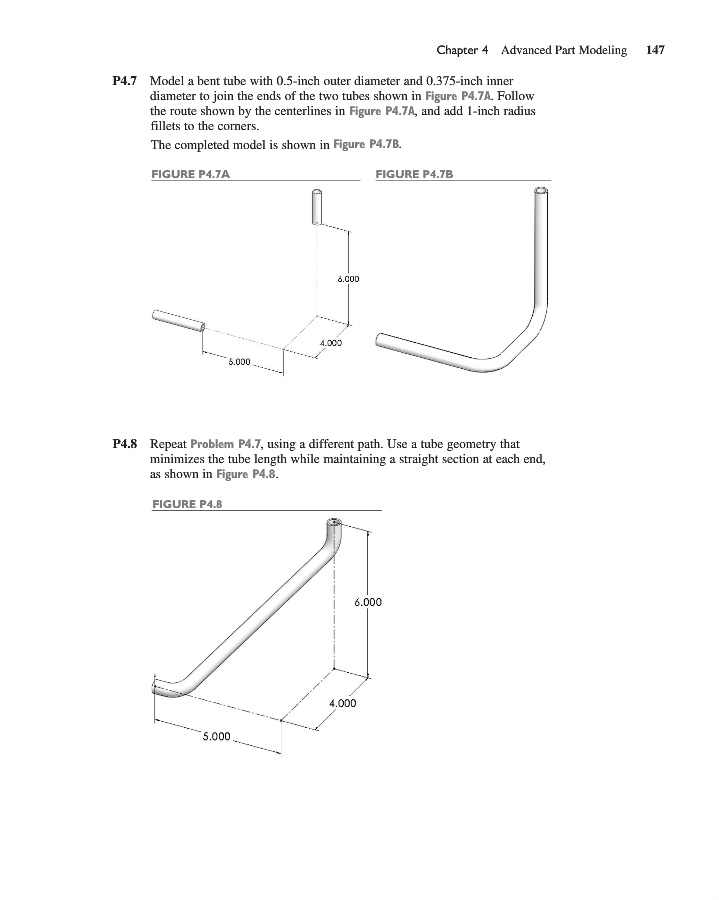 Chapter 4 Advanced Part Modeling 147

P4.7 Model a bent tube with 0.5-inch outer diameter and 0.375-inch inner diameter to join the ends of the two tubes shown in Figure P4.7A. Follow the route shown by the centerlines in Figure P4.7A, and add 1-inch radius fillets to the corners.

The completed model is shown in Figure P4.7B.

FIGURE P4.7A

6.000

4.000

5.000

FIGURE P4.7B

P4.8 Repeat Problem P4.7, using a different path. Use a tube geometry that minimizes the tube length while maintaining a straight section at each end, as shown in Figure P4.8.

FIGURE P4.8

6.000

4.000

5.000